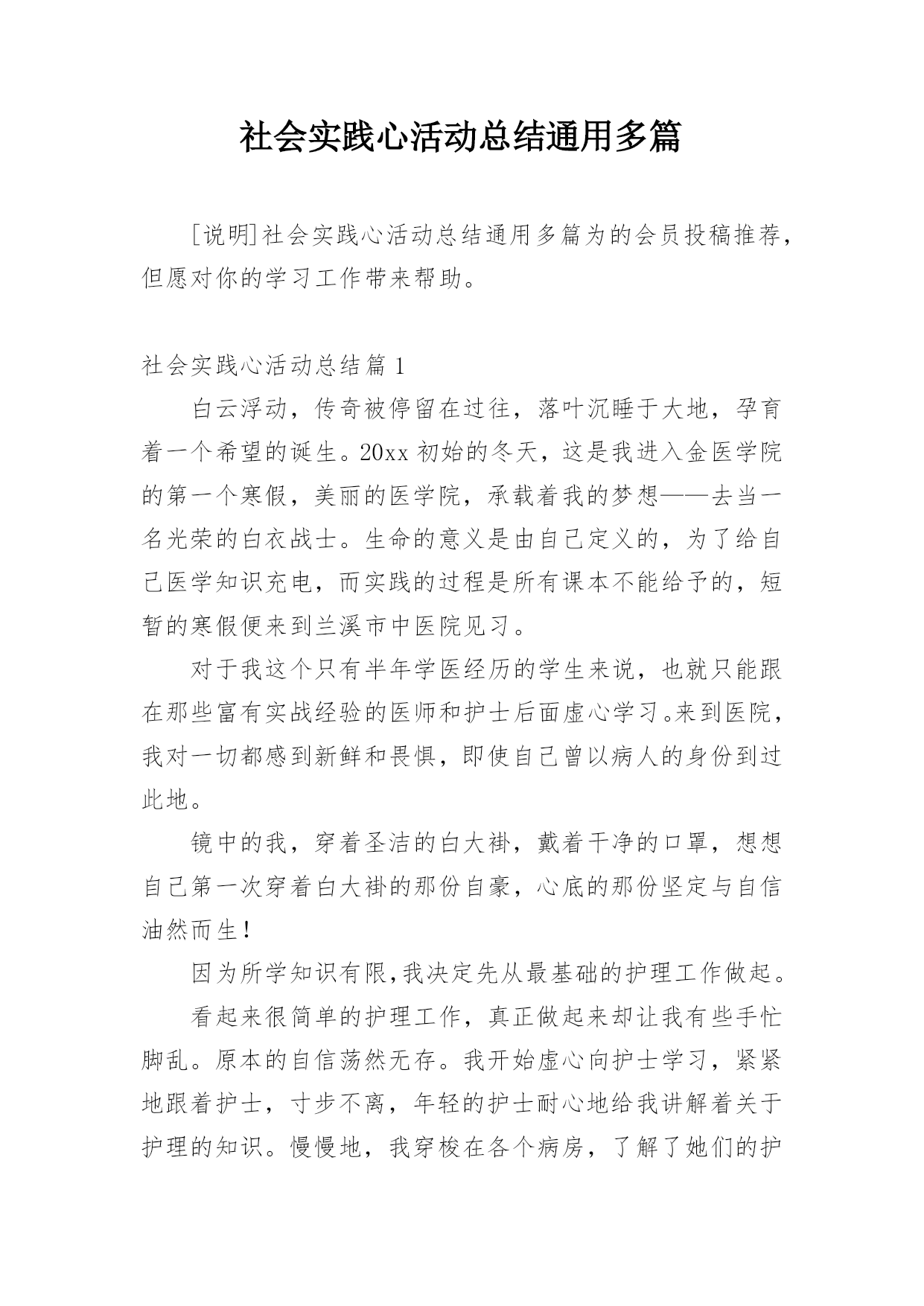 社会实践心活动总结通用多篇

[说明]社会实践心活动总结通用多篇为的会员投稿推荐，但愿对你的学习工作带来帮助。

社会实践心活动总结篇 1

白云浮动，传奇被停留在过往，落叶沉睡于大地，孕育着一个希望的诞生。20xx 初始的冬天，这是我进入金医学院的第一个寒假，美丽的医学院，承载着我的梦想——去当一名光荣的白衣战士。生命的意义是由自己定义的，为了给自己医学知识充电，而实践的过程是所有课本不能给予的，短暂的寒假便来到兰溪市中医院见习。

对于我这个只有半年学医经历的学生来说，也就只能跟在那些富有实战经验的医师和护士后面虚心学习。来到医院，我对一切都感到新鲜和畏惧，即使自己曾以病人的身份到过此地。

镜中的我，穿着圣洁的白大褂，戴着干净的口罩，想想自己第一次穿着白大褂的那份自豪，心底的那份坚定与自信油然而生!

因为所学知识有限,我决定先从最基础的护理工作做起。

看起来很简单的护理工作，真正做起来却让我有些手忙脚乱。原本的自信荡然无存。我开始虚心向护士学习，紧紧地跟着护士，寸步不离，年轻的护士耐心地给我讲解着关于护理的知识。慢慢地，我穿梭在各个病房，了解了她们的护